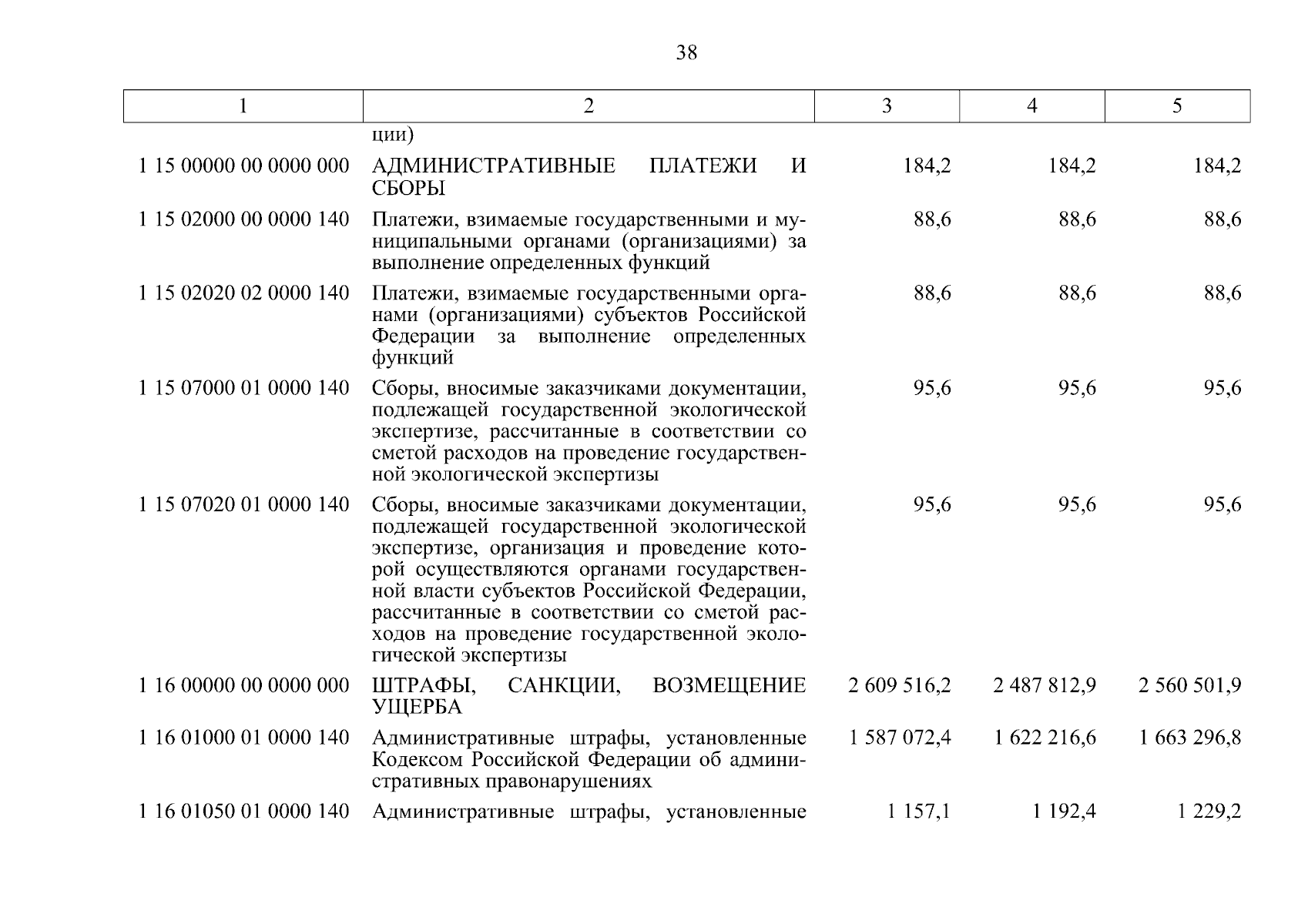 38

| 1 | 2 | 3 | 4 | 5 |
|---|---|---|---|---|
| | ции) | | | |
| 1 15 00000 00 0000 000 | АДМИНИСТРАТИВНЫЕ ПЛАТЕЖИ И СБОРЫ | 184,2 | 184,2 | 184,2 |
| 1 15 02000 00 0000 140 | Платежи, взимаемые государственными и муниципальными органами (организациями) за выполнение определенных функций | 88,6 | 88,6 | 88,6 |
| 1 15 02020 02 0000 140 | Платежи, взимаемые государственными органами (организациями) субъектов Российской Федерации за выполнение определенных функций | 88,6 | 88,6 | 88,6 |
| 1 15 07000 01 0000 140 | Сборы, вносимые заказчиками документации, подлежащей государственной экологической экспертизе, рассчитанные в соответствии со сметой расходов на проведение государственной экологической экспертизы | 95,6 | 95,6 | 95,6 |
| 1 15 07020 01 0000 140 | Сборы, вносимые заказчиками документации, подлежащей государственной экологической экспертизе, организация и проведение которой осуществляются органами государственной власти субъектов Российской Федерации, рассчитанные в соответствии со сметой расходов на проведение государственной экологической экспертизы | 95,6 | 95,6 | 95,6 |
| 1 16 00000 00 0000 000 | ШТРАФЫ, САНКЦИИ, ВОЗМЕЩЕНИЕ УЩЕРБА | 2 609 516,2 | 2 487 812,9 | 2 560 501,9 |
| 1 16 01000 01 0000 140 | Административные штрафы, установленные Кодексом Российской Федерации об административных правонарушениях | 1 587 072,4 | 1 622 216,6 | 1 663 296,8 |
| 1 16 01050 01 0000 140 | Административные штрафы, установленные | 1 157,1 | 1 192,4 | 1 229,2 |